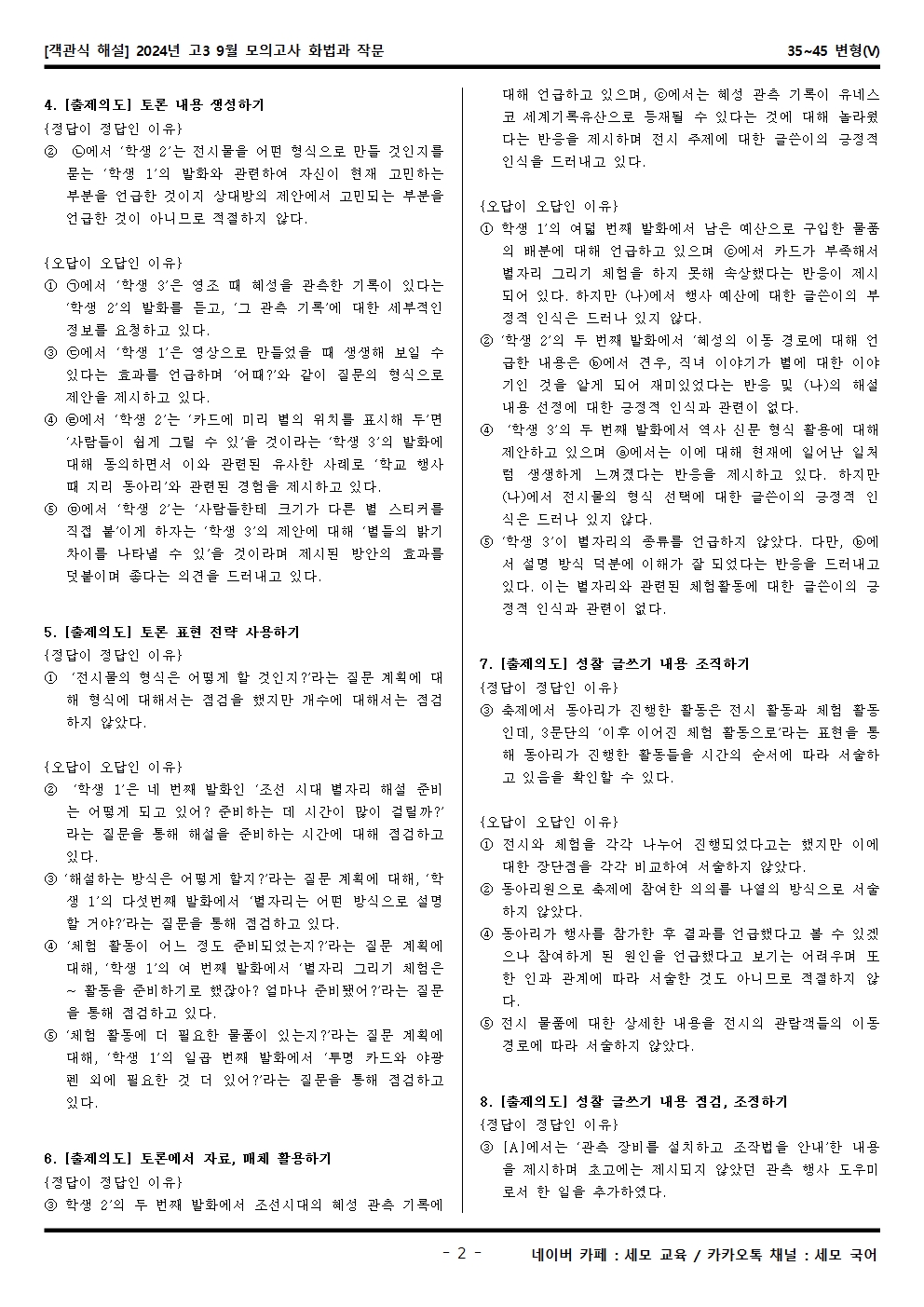 [객관식 해설] 2024년 고3 9월 모의고사 화법과 작문

35~45 변형(V)

4. [출제의도] 토론 내용 생성하기
{정답이 정답인 이유}
② ㉡에서 '학생 2'는 전시물을 어떤 형식으로 만들 것인지를 묻는 '학생 1'의 발화와 관련하여 자신이 현재 고민하는 부분을 언급한 것이지 상대방의 제안에서 고민되는 부분을 언급한 것이 아니므로 적절하지 않다.

{오답이 오답인 이유}
① ㉠에서 '학생 3'은 영조 때 혜성을 관측한 기록이 있다는 '학생 2'의 발화를 듣고, '그 관측 기록'에 대한 세부적인 정보를 요청하고 있다.
③ ㉢에서 '학생 1'은 영상으로 만들었을 때 생생해 보일 수 있다는 효과를 언급하며 '어때?'와 같이 질문의 형식으로 제안을 제시하고 있다.
④ ㉣에서 '학생 2'는 '카드에 미리 별의 위치를 표시해 두'면 '사람들이 쉽게 그릴 수 있'을 것이라는 '학생 3'의 발화에 대해 동의하면서 이와 관련된 유사한 사례로 '학교 행사 때 지리 동아리'와 관련된 경험을 제시하고 있다.
⑤ ㉤에서 '학생 2'는 '사람들한테 크기가 다른 별 스티커를 직접 붙'이게 하자는 '학생 3'의 제안에 대해 '별들의 밝기 차이를 나타낼 수 있'을 것이라며 제시된 방안의 효과를 덧붙이며 좋다는 의견을 드러내고 있다.

5. [출제의도] 토론 표현 전략 사용하기
{정답이 정답인 이유}
① '전시물의 형식은 어떻게 할 것인지?'라는 질문 계획에 대해 형식에 대해서는 점검을 했지만 개수에 대해서는 점검하지 않았다.

{오답이 오답인 이유}
② '학생 1'은 네 번째 발화인 '조선 시대 별자리 해설 준비는 어떻게 되고 있어? 준비하는 데 시간이 많이 걸릴까?'라는 질문을 통해 해설을 준비하는 시간에 대해 점검하고 있다.
③ '해설하는 방식은 어떻게 할지?'라는 질문 계획에 대해, '학생 1'의 다섯번째 발화에서 '별자리는 어떤 방식으로 설명할 거야?'라는 질문을 통해 점검하고 있다.
④ '체험 활동이 어느 정도 준비되었는지?'라는 질문 계획에 대해, '학생 1'의 여 번째 발화에서 '별자리 그리기 체험은 ~ 활동을 준비하기로 했잖아? 얼마나 준비됐어?'라는 질문을 통해 점검하고 있다.
⑤ '체험 활동에 더 필요한 물품이 있는지?'라는 질문 계획에 대해, '학생 1'의 일곱 번째 발화에서 '투명 카드와 야광펜 외에 필요한 것 더 있어?'라는 질문을 통해 점검하고 있다.

6. [출제의도] 토론에서 자료, 매체 활용하기
{정답이 정답인 이유}
③ 학생 2'의 두 번째 발화에서 조선시대의 혜성 관측 기록에 대해 언급하고 있으며, ⓒ에서는 혜성 관측 기록이 유네스코 세계기록유산으로 등재될 수 있다는 것에 대해 놀라웠다는 반응을 제시하며 전시 주제에 대한 글쓴이의 긍정적 인식을 드러내고 있다.

{오답이 오답인 이유}
① 학생 1'의 여덟 번째 발화에서 남은 예산으로 구입한 물품의 배분에 대해 언급하고 있으며 ⓔ에서 카드가 부족해서 별자리 그리기 체험을 하지 못해 속상했다는 반응이 제시되어 있다. 하지만 (나)에서 행사 예산에 대한 글쓴이의 부정적 인식은 드러나 있지 않다.
② '학생 2'의 두 번째 발화에서 '혜성의 이동 경로에 대해 언급한 내용은 ⓑ에서 견우, 직녀 이야기가 별에 대한 이야기인 것을 알게 되어 재미있었다는 반응 및 (나)의 해설 내용 선정에 대한 긍정적 인식과 관련이 없다.
④ '학생 3'의 두 번째 발화에서 역사 신문 형식 활용에 대해 제안하고 있으며 ⓐ에서는 이에 대해 현재에 일어난 일처럼 생생하게 느껴졌다는 반응을 제시하고 있다. 하지만 (나)에서 전시물의 형식 선택에 대한 글쓴이의 긍정적 인식은 드러나 있지 않다.
⑤ '학생 3'이 별자리의 종류를 언급하지 않았다. 다만, ⓑ에서 설명 방식 덕분에 이해가 잘 되었다는 반응을 드러내고 있다. 이는 별자리와 관련된 체험활동에 대한 글쓴이의 긍정적 인식과 관련이 없다.

7. [출제의도] 성찰 글쓰기 내용 조직하기
{정답이 정답인 이유}
③ 축제에서 동아리가 진행한 활동은 전시 활동과 체험 활동인데, 3문단의 '이후 이어진 체험 활동으로'라는 표현을 통해 동아리가 진행한 활동들을 시간의 순서에 따라 서술하고 있음을 확인할 수 있다.

{오답이 오답인 이유}
① 전시와 체험을 각각 나누어 진행되었다고는 했지만 이에 대한 장단점을 각각 비교하여 서술하지 않았다.
② 동아리원으로 축제에 참여한 의의를 나열의 방식으로 서술하지 않았다.
④ 동아리가 행사를 참가한 후 결과를 언급했다고 볼 수 있겠으나 참여하게 된 원인을 언급했다고 보기는 어려우며 또한 인과 관계에 따라 서술한 것도 아니므로 적절하지 않다.
⑤ 전시 물품에 대한 상세한 내용을 전시의 관람객들의 이동 경로에 따라 서술하지 않았다.

8. [출제의도] 성찰 글쓰기 내용 점검, 조정하기
{정답이 정답인 이유}
③ [A]에서는 '관측 장비를 설치하고 조작법을 안내'한 내용을 제시하며 초고에는 제시되지 않았던 관측 행사 도우미로서 한 일을 추가하였다.

- 2 -

네이버 카페 : 세모 교육 / 카카오톡 채널 : 세모 국어